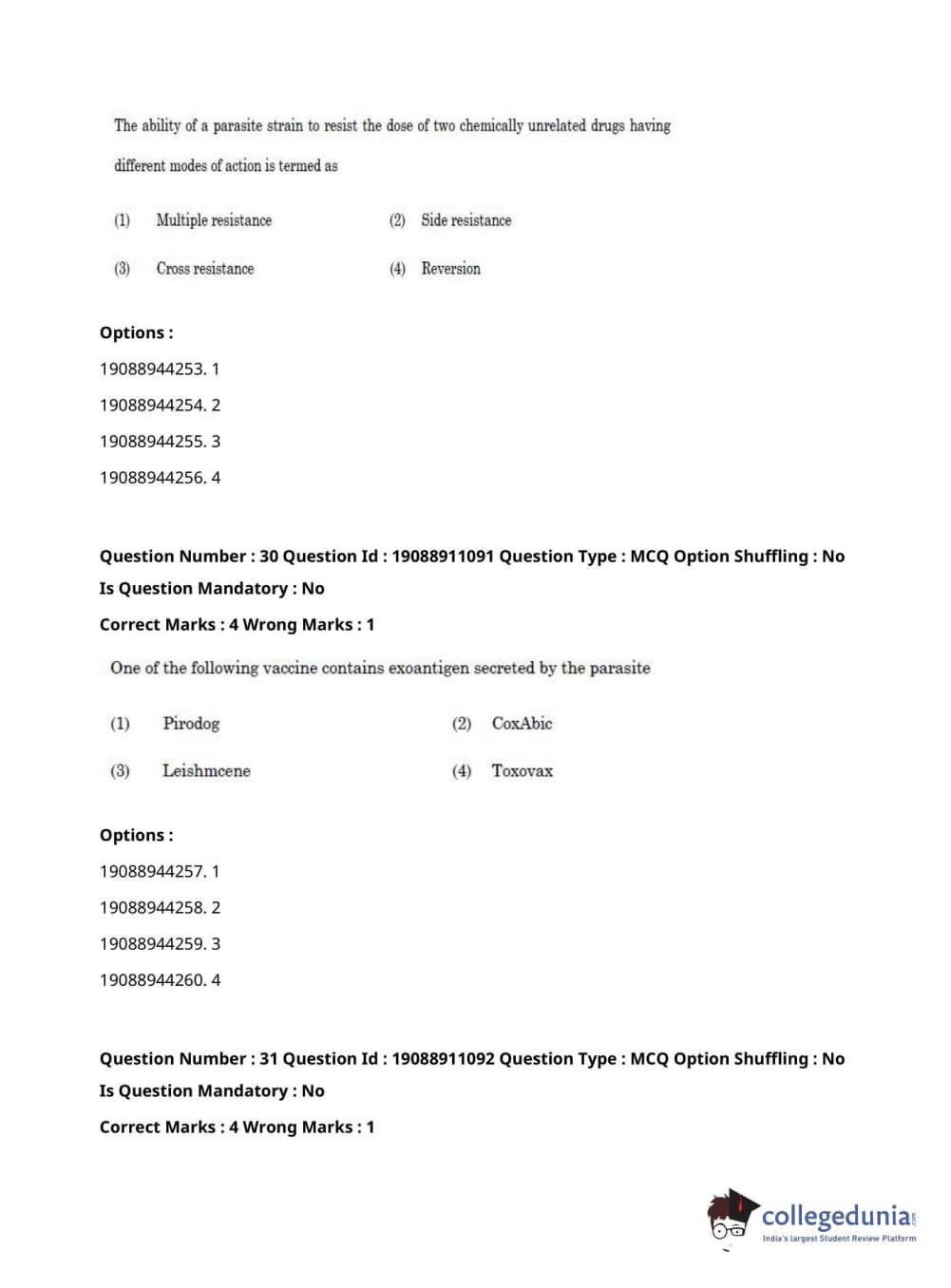 The ability of a parasite strain to resist the dose of two chemically unrelated drugs having different modes of action is termed as

(1) Multiple resistance
(2) Side resistance
(3) Cross resistance
(4) Reversion

Options :
19088944253. 1
19088944254. 2
19088944255. 3
19088944256. 4

Question Number : 30 Question Id : 19088911091 Question Type : MCQ Option Shuffling : No
Is Question Mandatory : No
Correct Marks : 4 Wrong Marks : 1

One of the following vaccine contains exoantigen secreted by the parasite

(1) Pirodog
(2) CoxAbic
(3) Leishmcene
(4) Toxovax

Options :
19088944257. 1
19088944258. 2
19088944259. 3
19088944260. 4

Question Number : 31 Question Id : 19088911092 Question Type : MCQ Option Shuffling : No
Is Question Mandatory : No
Correct Marks : 4 Wrong Marks : 1

collegedunia.com
India's largest Student Review Platform